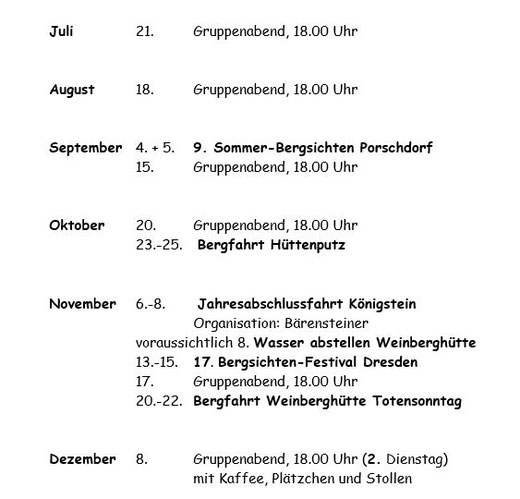 Juli 21. Gruppenabend, 18.00 Uhr

August 18. Gruppenabend, 18.00 Uhr

September 4. + 5. 9. Sommer-Bergsichten Porschdorf
15. Gruppenabend, 18.00 Uhr

Oktober 20. Gruppenabend, 18.00 Uhr
23.-25. Bergfahrt Hüttenputz

November 6.-8. Jahresabschlussfahrt Königstein
Organisation: Bärensteiner
voraussichtlich 8. Wasser abstellen Weinberghütte
13.-15. 17. Bergsichten-Festival Dresden
17. Gruppenabend, 18.00 Uhr
20.-22. Bergfahrt Weinberghütte Totensonntag

Dezember 8. Gruppenabend, 18.00 Uhr (2. Dienstag)
mit Kaffee, Plätzchen und Stollen